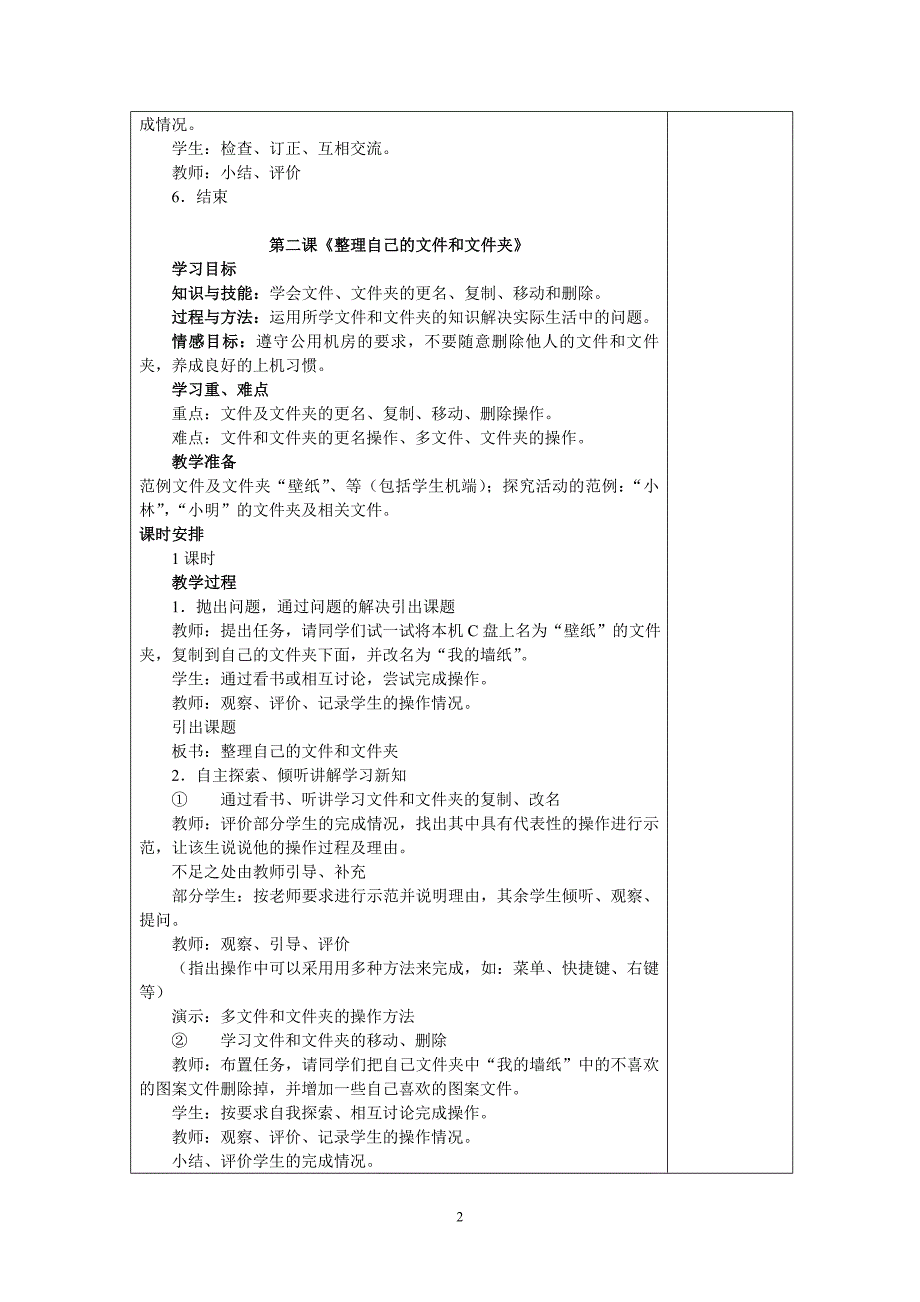 成情况。

学生：检查、订正、互相交流。

教师：小结、评价

6．结束

第二课《整理自己的文件和文件夹》

学习目标

知识与技能：学会文件、文件夹的更名、复制、移动和删除。

过程与方法：运用所学文件和文件夹的知识解决实际生活中的问题。

情感目标：遵守公用机房的要求，不要随意删除他人的文件和文件夹，养成良好的上机习惯。

学习重、难点

重点：文件及文件夹的更名、复制、移动、删除操作。

难点：文件和文件夹的更名操作、多文件、文件夹的操作。

教学准备

范例文件及文件夹“壁纸”、等（包括学生机端）；探究活动的范例：“小林”,“小明”的文件夹及相关文件。

课时安排

1 课时

教学过程

1．抛出问题，通过问题的解决引出课题

教师：提出任务，请同学们试一试将本机 C 盘上名为“壁纸”的文件夹，复制到自己的文件夹下面，并改名为“我的墙纸”。

学生：通过看书或相互讨论，尝试完成操作。

教师：观察、评价、记录学生的操作情况。

引出课题

板书：整理自己的文件和文件夹

2．自主探索、倾听讲解学习新知

①　通过看书、听讲学习文件和文件夹的复制、改名

教师：评价部分学生的完成情况，找出其中具有代表性的操作进行示范，让该生说说他的操作过程及理由。

不足之处由教师引导、补充

部分学生：按老师要求进行示范并说明理由，其余学生倾听、观察、提问。

教师：观察、引导、评价

（指出操作中可以采用用多种方法来完成，如：菜单、快捷键、右键等）

演示：多文件和文件夹的操作方法

②　学习文件和文件夹的移动、删除

教师：布置任务，请同学们把自己文件夹中“我的墙纸”中的不喜欢的图案文件删除掉，并增加一些自己喜欢的图案文件。

学生：按要求自我探索、相互讨论完成操作。

教师：观察、评价、记录学生的操作情况。

小结、评价学生的完成情况。

2